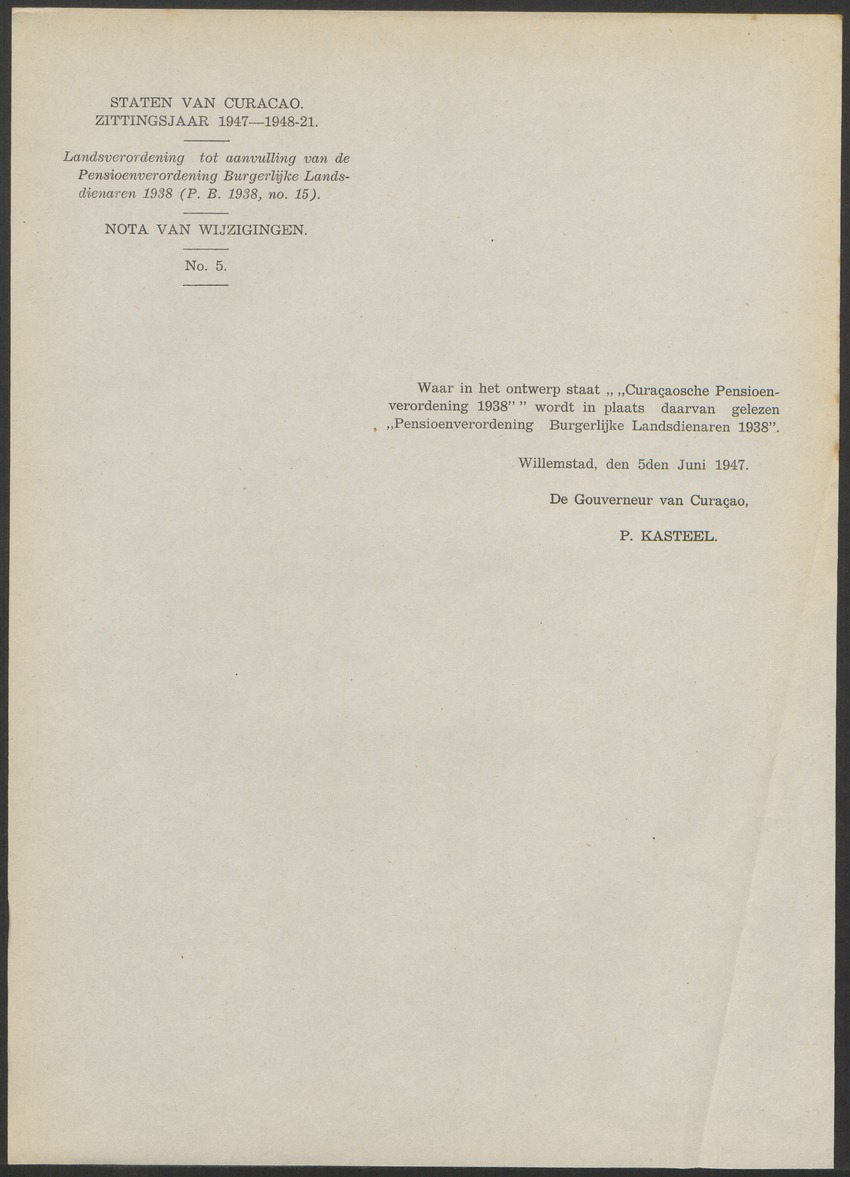 STATEN VAN CURACAO.
ZITTINGSJAAR 1947—1948-21.

Landsverordening tot aanvulling van de Pensioenverordening Burgerlijke Landsdienaren 1938 (P. B. 1938, no. 15).

NOTA VAN WIJZIGINGEN.

No. 5.

Waar in het ontwerp staat „ „Curaçaosche Pensioenverordening 1938" " wordt in plaats daarvan gelezen „Pensioenverordening Burgerlijke Landsdienaren 1938".

Willemstad, den 5den Juni 1947.

De Gouverneur van Curaçao,

P. KASTEEL.